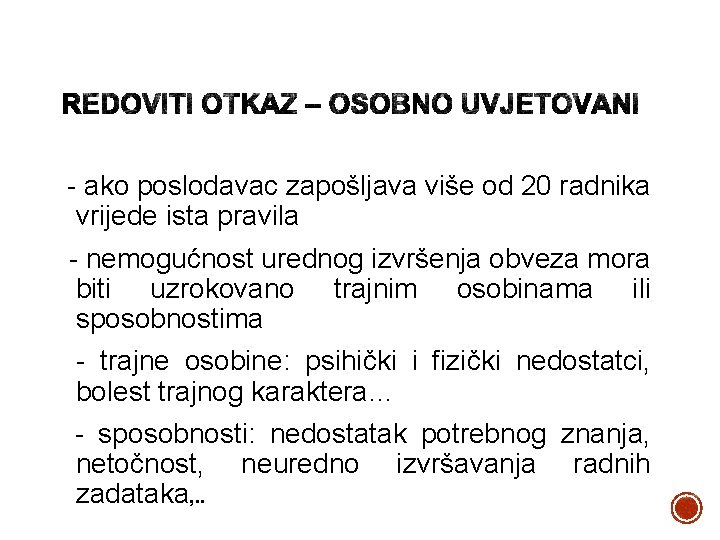 REDOVITI OTKAZ – OSOBNO UVJETOVANI

- ako poslodavac zapošljava više od 20 radnika vrijede ista pravila

- nemogućnost urednog izvršenja obveza mora biti uzrokovano trajnim osobinama ili sposobnostima

- trajne osobine: psihički i fizički nedostatci, bolest trajnog karaktera…

- sposobnosti: nedostatak potrebnog znanja, netočnost, neuredno izvršavanja radnih zadataka,..